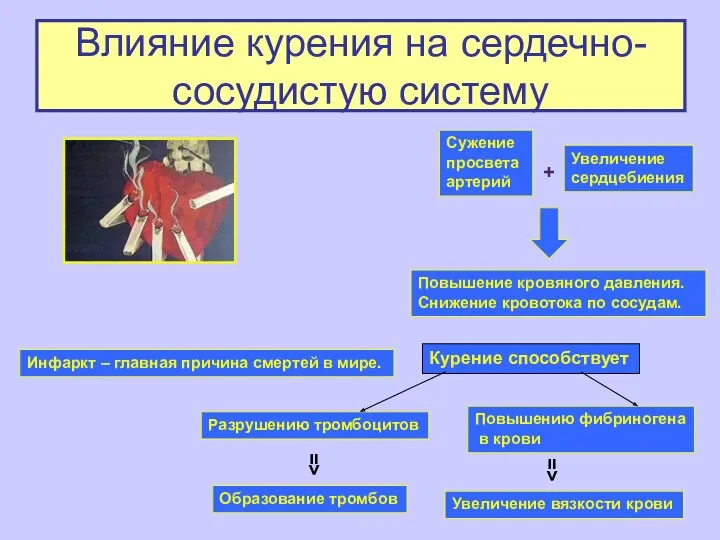 Влияние курения на сердечно-сосудистую систему

Сужение просвета артерий

+

Увеличение сердцебиения

Повышение кровяного давления.
Снижение кровотока по сосудам.

Инфаркт – главная причина смертей в мире.

Курение способствует

Разрушению тромбоцитов

Повышению фибриногена в крови

Образование тромбов

Увеличение вязкости крови